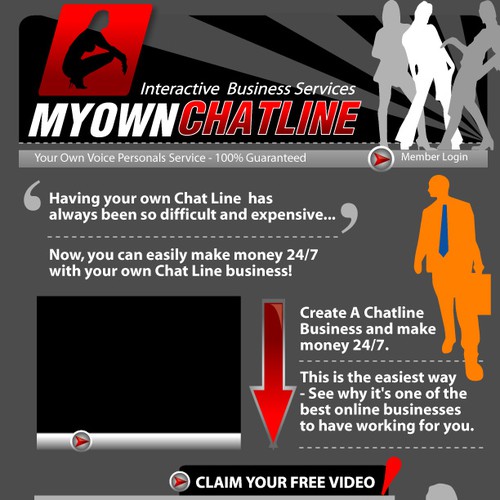 Interactive Business Services
MYOWNCHATLINE

Your Own Voice Personals Service - 100% Guaranteed

Member Login

Having your own Chat Line has always been so difficult and expensive...

Now, you can easily make money 24/7 with your own Chat Line business!

Create A Chatline Business and make money 24/7.

This is the easiest way - See why it's one of the best online businesses to have working for you.

CLAIM YOUR FREE VIDEO